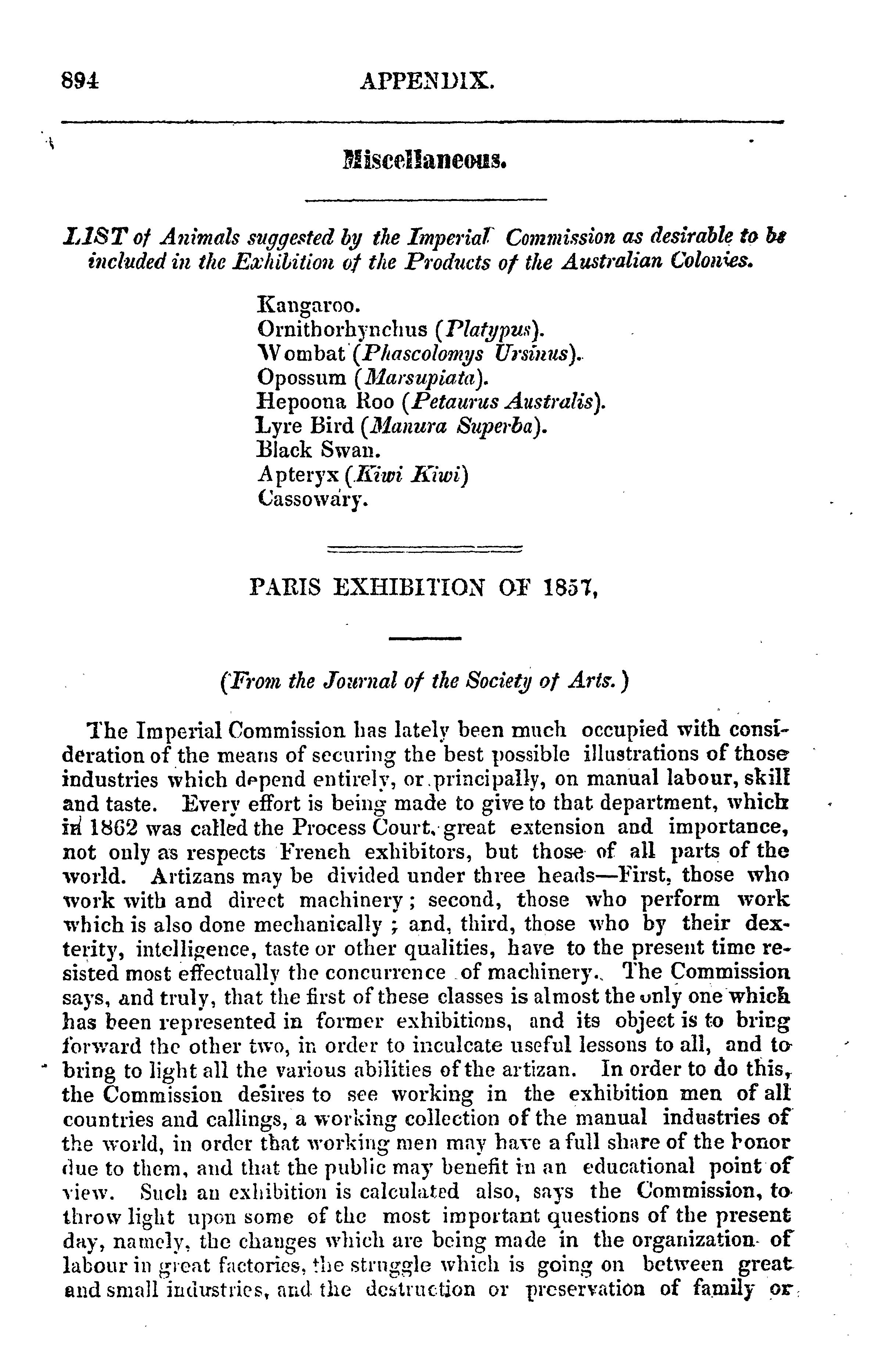 894 APPENDIX.

Miscellaneous.

LIST of Animals suggested by the Imperial Commission as desirable to be included in the Exhibition of the Products of the Australian Colonies.

Kangaroo.
Ornithorhynchus (Platypus).
Wombat (Phascolomys Ursinus).
Opossum (Marsupiata).
Hepoona Roo (Petaurus Australis).
Lyre Bird (Manura Superba).
Black Swan.
Apteryx (Kiwi Kiwi)
Cassowary.

PARIS EXHIBITION OF 1857,

(From the Journal of the Society of Arts.)

The Imperial Commission has lately been much occupied with consideration of the means of securing the best possible illustrations of those industries which depend entirely, or principally, on manual labour, skill and taste. Every effort is being made to give to that department, which in 1862 was called the Process Court, great extension and importance, not only as respects French exhibitors, but those of all parts of the world. Artizans may be divided under three heads—First, those who work with and direct machinery; second, those who perform work which is also done mechanically; and, third, those who by their dexterity, intelligence, taste or other qualities, have to the present time resisted most effectually the concurrence of machinery. The Commission says, and truly, that the first of these classes is almost the only one which has been represented in former exhibitions, and its object is to bring forward the other two, in order to inculcate useful lessons to all, and to bring to light all the various abilities of the artizan. In order to do this, the Commission desires to see working in the exhibition men of all countries and callings, a working collection of the manual industries of the world, in order that working men may have a full share of the honor due to them, and that the public may benefit in an educational point of view. Such an exhibition is calculated also, says the Commission, to throw light upon some of the most important questions of the present day, namely, the changes which are being made in the organization of labour in great factories, the struggle which is going on between great and small industries, and the destruction or preservation of family or